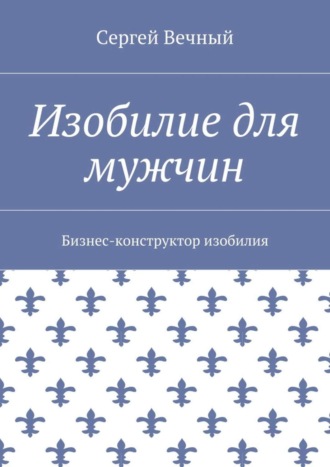 Сергей Вечный

Изобилие для мужчин

Бизнес-конструктор изобилия